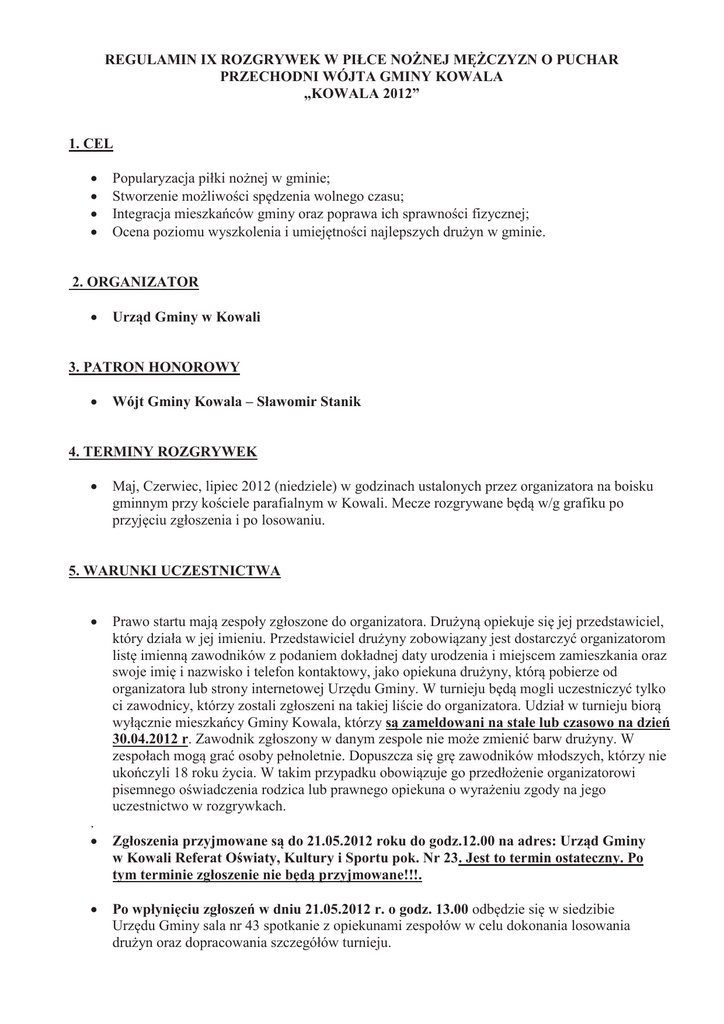 REGULAMIN IX ROZGRYWEK W PIŁCE NOŻNEJ MĘŻCZYZN O PUCHAR PRZECHODNI WÓJTA GMINY KOWALA
„KOWALA 2012”

1. CEL

• Popularyzacja piłki nożnej w gminie;
• Stworzenie możliwości spędzenia wolnego czasu;
• Integracja mieszkańców gminy oraz poprawa ich sprawności fizycznej;
• Ocena poziomu wyszkolenia i umiejętności najlepszych drużyn w gminie.

2. ORGANIZATOR

• Urząd Gminy w Kowali

3. PATRON HONOROWY

• Wójt Gminy Kowala – Sławomir Stanik

4. TERMINY ROZGRYWEK

• Maj, Czerwiec, lipiec 2012 (niedziele) w godzinach ustalonych przez organizatora na boisku gminnym przy kościele parafialnym w Kowali. Mecze rozgrywane będą w/g grafiku po przyjęciu zgłoszenia i po losowaniu.

5. WARUNKI UCZESTNICTWA

• Prawo startu mają zespoły zgłoszone do organizatora. Drużyną opiekuje się jej przedstawiciel, który działa w jej imieniu. Przedstawiciel drużyny zobowiązany jest dostarczyć organizatorom listę imienną zawodników z podaniem dokładnej daty urodzenia i miejscem zamieszkania oraz swoje imię i nazwisko i telefon kontaktowy, jako opiekuna drużyny, którą pobierze od organizatora lub strony internetowej Urzędu Gminy. W turnieju będą mogli uczestniczyć tylko ci zawodnicy, którzy zostali zgłoszeni na takiej liście do organizatora. Udział w turnieju biorą wyłącznie mieszkańcy Gminy Kowala, którzy są zameldowani na stałe lub czasowo na dzień 30.04.2012 r. Zawodnik zgłoszony w danym zespole nie może zmienić barw drużyny. W zespołach mogą grać osoby pełnoletnie. Dopuszcza się grę zawodników młodszych, którzy nie ukończyli 18 roku życia. W takim przypadku obowiązuje go przedłożenie organizatorowi pisemnego oświadczenia rodzica lub prawnego opiekuna o wyrażeniu zgody na jego uczestnictwo w rozgrywkach.
.
• Zgłoszenia przyjmowane są do 21.05.2012 roku do godz.12.00 na adres: Urząd Gminy w Kowali Referat Oświaty, Kultury i Sportu pok. Nr 23. Jest to termin ostateczny. Po tym terminie zgłoszenie nie będą przyjmowane!!!.

• Po wpłynięciu zgłoszeń w dniu 21.05.2012 r. o godz. 13.00 odbędzie się w siedzibie Urzędu Gminy sala nr 43 spotkanie z opiekunami zespołów w celu dokonania losowania drużyn oraz dopracowania szczegółów turnieju.